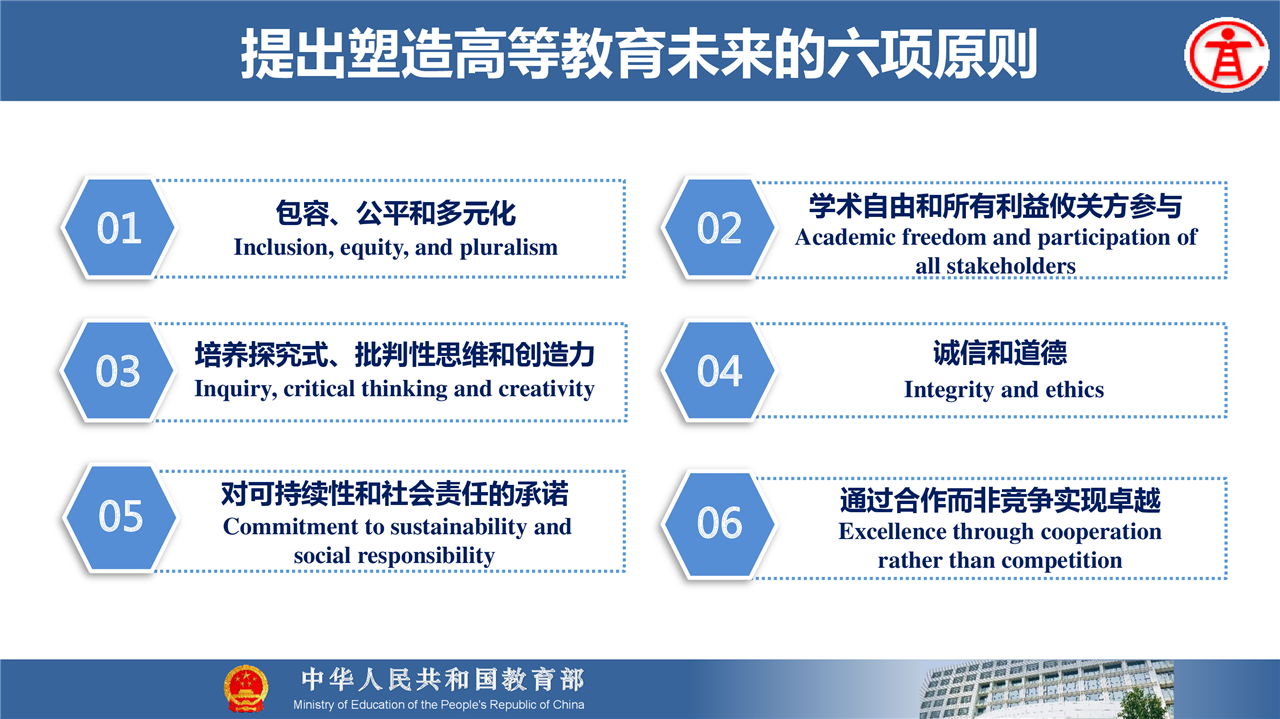 提出塑造高等教育未来的六项原则

01
包容、公平和多元化
Inclusion, equity, and pluralism

02
学术自由和所有利益攸关方参与
Academic freedom and participation of all stakeholders

03
培养探究式、批判性思维和创造力
Inquiry, critical thinking and creativity

04
诚信和道德
Integrity and ethics

05
对可持续性和社会责任的承诺
Commitment to sustainability and social responsibility

06
通过合作而非竞争实现卓越
Excellence through cooperation rather than competition

中华人民共和国教育部
Ministry of Education of the People's Republic of China